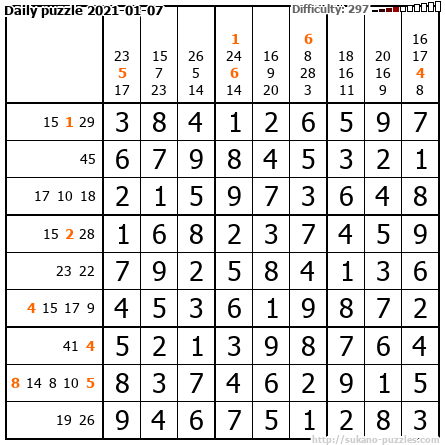 Daily puzzle 2021-01-07

Difficulty: 297

| | 23 5 17 | 15 7 23 | 26 5 14 | 1 24 6 14 | 16 9 20 | 6 8 28 3 | 18 16 11 | 20 16 9 | 16 17 4 8 |
|---|---|---|---|---|---|---|---|---|---|
| 15 1 29 | 3 | 8 | 4 | 1 | 2 | 6 | 5 | 9 | 7 |
| 45 | 6 | 7 | 9 | 8 | 4 | 5 | 3 | 2 | 1 |
| 17 10 18 | 2 | 1 | 5 | 9 | 7 | 3 | 6 | 4 | 8 |
| 15 2 28 | 1 | 6 | 8 | 2 | 3 | 7 | 4 | 5 | 9 |
| 23 22 | 7 | 9 | 2 | 5 | 8 | 4 | 1 | 3 | 6 |
| 4 15 17 9 | 4 | 5 | 3 | 6 | 1 | 9 | 8 | 7 | 2 |
| 41 4 | 5 | 2 | 1 | 3 | 9 | 8 | 7 | 6 | 4 |
| 8 14 8 10 5 | 8 | 3 | 7 | 4 | 6 | 2 | 9 | 1 | 5 |
| 19 26 | 9 | 4 | 6 | 7 | 5 | 1 | 2 | 8 | 3 |

http://sukano-puzzles.com